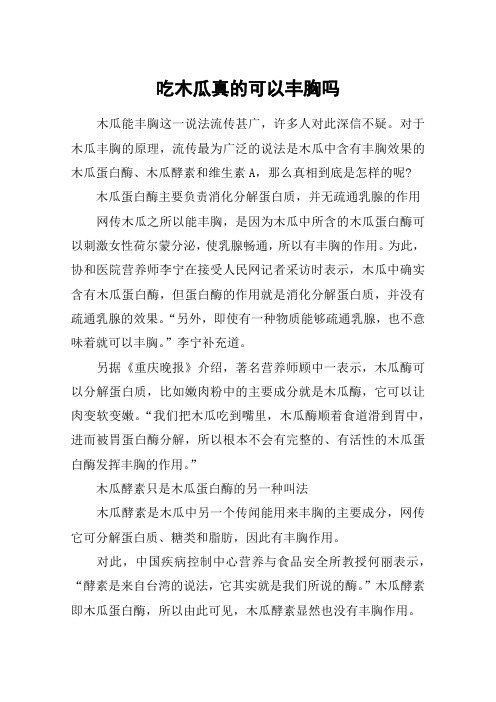 吃木瓜真的可以丰胸吗

木瓜能丰胸这一说法流传甚广，许多人对此深信不疑。对于木瓜丰胸的原理，流传最为广泛的说法是木瓜中含有丰胸效果的木瓜蛋白酶、木瓜酵素和维生素 A，那么真相到底是怎样的呢？

木瓜蛋白酶主要负责消化分解蛋白质，并无疏通乳腺的作用

网传木瓜之所以能丰胸，是因为木瓜中所含的木瓜蛋白酶可以刺激女性荷尔蒙分泌，使乳腺畅通，所以有丰胸的作用。为此，协和医院营养师李宁在接受人民网记者采访时表示，木瓜中确实含有木瓜蛋白酶，但蛋白酶的作用就是消化分解蛋白质，并没有疏通乳腺的效果。“另外，即使有一种物质能够疏通乳腺，也不意味着就可以丰胸。”李宁补充道。

另据《重庆晚报》介绍，著名营养师顾中一表示，木瓜酶可以分解蛋白质，比如嫩肉粉中的主要成分就是木瓜酶，它可以让肉变软变嫩。“我们把木瓜吃到嘴里，木瓜酶顺着食道滑到胃中，进而被胃蛋白酶分解，所以根本不会有完整的、有活性的木瓜蛋白酶发挥丰胸的作用。”

木瓜酵素只是木瓜蛋白酶的另一种叫法

木瓜酵素是木瓜中另一个传闻能用来丰胸的主要成分，网传它可分解蛋白质、糖类和脂肪，因此有丰胸作用。

对此，中国疾病控制中心营养与食品安全所教授何丽表示，“酵素是来自台湾的说法，它其实就是我们所说的酶。”木瓜酵素即木瓜蛋白酶，所以由此可见，木瓜酵素显然也没有丰胸作用。